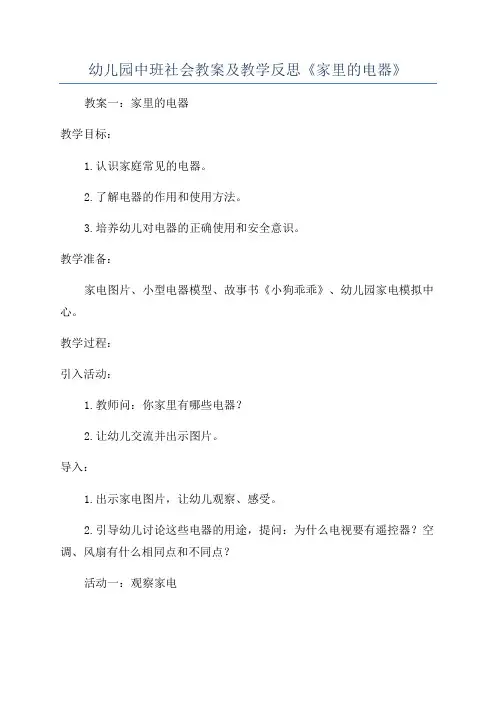 幼儿园中班社会教案及教学反思《家里的电器》

教案一：家里的电器

教学目标：

1.认识家庭常见的电器。

2.了解电器的作用和使用方法。

3.培养幼儿对电器的正确使用和安全意识。

教学准备：

家电图片、小型电器模型、故事书《小狗乖乖》、幼儿园家电模拟中心。

教学过程：

引入活动：

1.教师问：你家里有哪些电器？

2.让幼儿交流并出示图片。

导入：

1.出示家电图片，让幼儿观察、感受。

2.引导幼儿讨论这些电器的用途，提问：为什么电视要有遥控器？空调、风扇有什么相同点和不同点？

活动一：观察家电